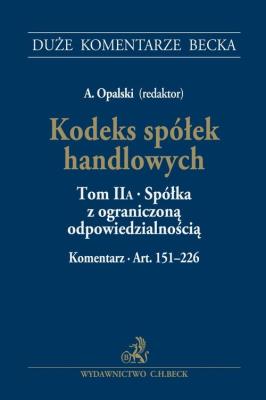 DUŻE KOMENTARZE BECKA

A. Opalski (redaktor)

Kodeks spółek handlowych

Tom IIA · Spółka z ograniczoną odpowiedzialnością

Komentarz · Art. 151–226

WYDAWNICTWO C.H.BECK